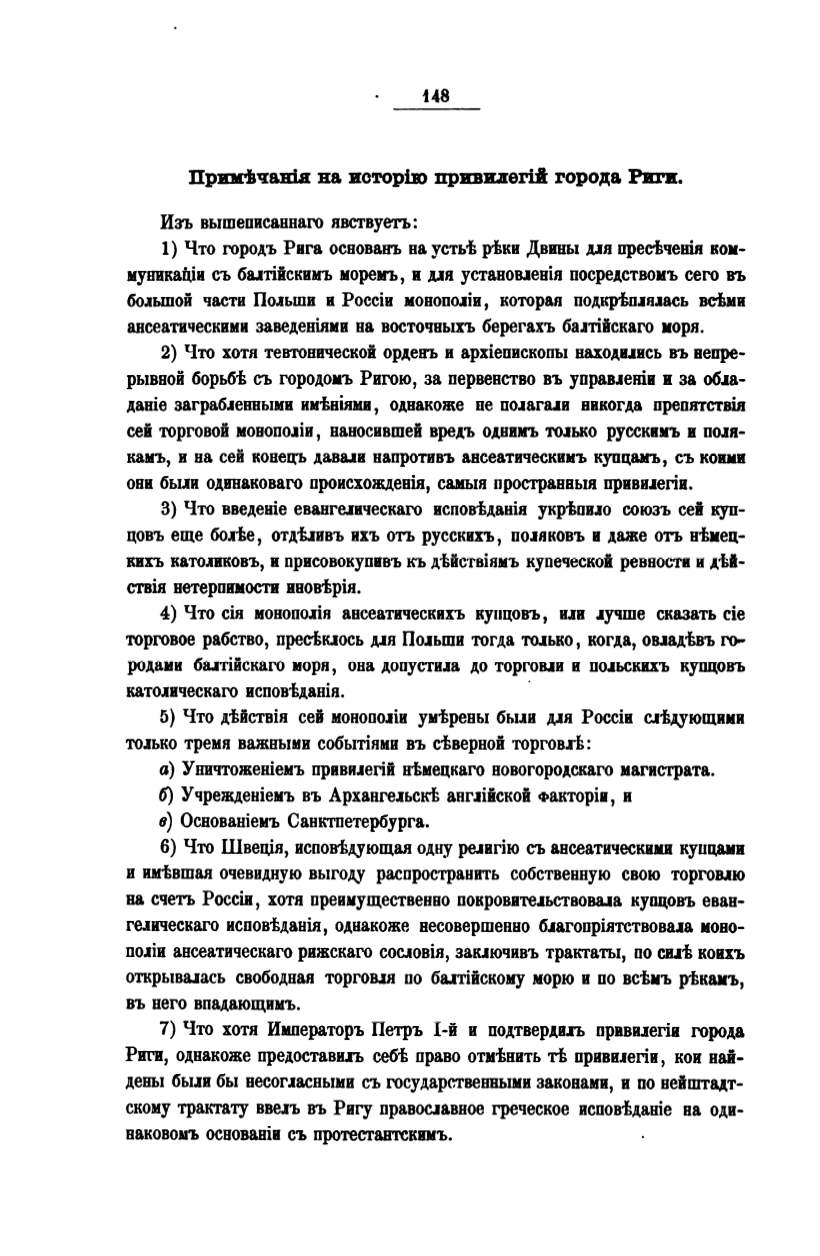 148

Примѣчанія на исторію привилегій города Риги.

Изъ вышеписаннаго явствуетъ:

1) Что городъ Рига основанъ на устьѣ рѣки Двины для пресѣченія коммуникаціи съ балтійскимъ моремъ, и для установленія посредствомъ сего въ большой части Польши и Россіи монополіи, которая подкрѣплялась всѣми ансеатическими заведеніями на восточныхъ берегахъ балтійскаго моря.

2) Что хотя тевтонической орденъ и архіепископы находились въ непрерывной борьбѣ съ городомъ Ригою, за первенство въ управленіи и за обладаніе заграбленными имѣніями, однакоже не полагали никогда препятствія сей торговой монополіи, наносившей вредъ однимъ только русскимъ и полякамъ, и на сей конецъ давали напротивъ ансеатическимъ купцамъ, съ коими они были одинаковаго происхожденія, самыя пространныя привилегіи.

3) Что введеніе евангелическаго исповѣданія укрѣпило союзъ сей купцовъ еще болѣе, отдѣливъ ихъ отъ русскихъ, поляковъ и даже отъ нѣмецкихъ католиковъ, и присовокупивъ къ дѣйствіямъ купеческой ревности и дѣйствія нетерпимости иновѣрія.

4) Что сія монополія ансеатическихъ купцовъ, или лучше сказать сіе торговое рабство, пресѣклось для Польши тогда только, когда, овладѣвъ городами балтійскаго моря, она допустила до торговли и польскихъ купцовъ католическаго исповѣданія.

5) Что дѣйствія сей монополіи умѣрены были для Россіи слѣдующими только тремя важными событіями въ сѣверной торговлѣ:

а) Уничтоженіемъ привилегій нѣмецкаго новогородскаго магистрата.

б) Учрежденіемъ въ Архангельскѣ англійской факторіи, и

в) Основаніемъ Санктпетербурга.

6) Что Швеція, исповѣдующая одну религію съ ансеатическими купцами и имѣвшая очевидную выгоду распространить собственную свою торговлю на счетъ Россіи, хотя преимущественно покровительствовала купцовъ евангелическаго исповѣданія, однакоже несовершенно благопріятствовала монополіи ансеатическаго рижскаго сословія, заключивъ трактаты, по силѣ коихъ открывалась свободная торговля по балтійскому морю и по всѣмъ рѣкамъ, въ него впадающимъ.

7) Что хотя Императоръ Петръ I-й и подтвердилъ привилегіи города Риги, однакоже предоставилъ себѣ право отмѣнить тѣ привилегіи, кои найдены были бы несогласными съ государственными законами, и по нейштадтскому трактату ввелъ въ Ригу православное греческое исповѣданіе на одинаковомъ основаніи съ протестантскимъ.